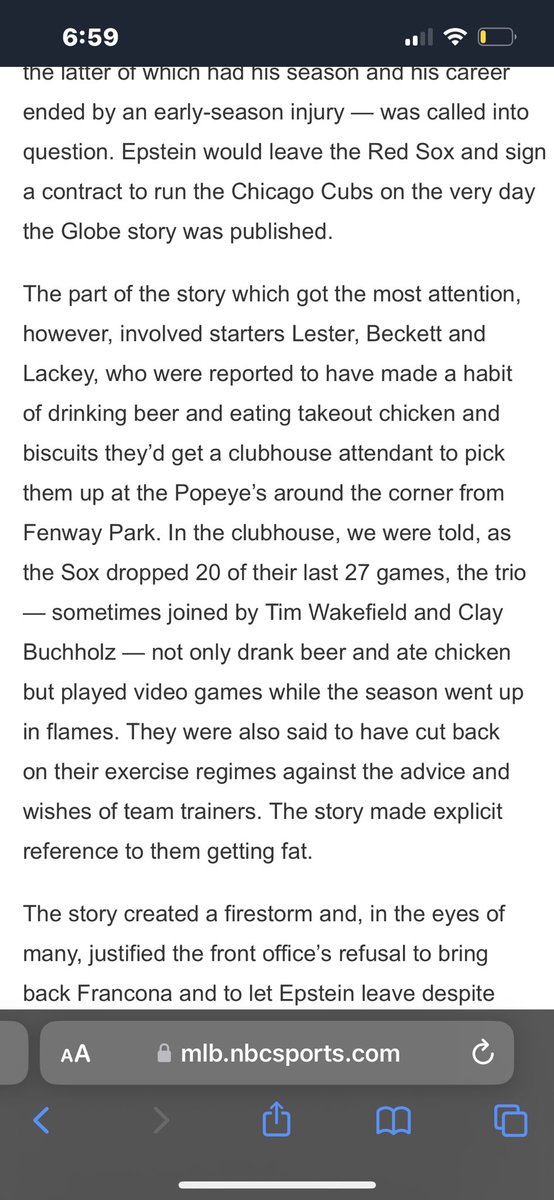 6:59

the latter of which had his season and his career ended by an early-season injury — was called into question. Epstein would leave the Red Sox and sign a contract to run the Chicago Cubs on the very day the Globe story was published.

The part of the story which got the most attention, however, involved starters Lester, Beckett and Lackey, who were reported to have made a habit of drinking beer and eating takeout chicken and biscuits they'd get a clubhouse attendant to pick them up at the Popeye's around the corner from Fenway Park. In the clubhouse, we were told, as the Sox dropped 20 of their last 27 games, the trio — sometimes joined by Tim Wakefield and Clay Buchholz — not only drank beer and ate chicken but played video games while the season went up in flames. They were also said to have cut back on their exercise regimes against the advice and wishes of team trainers. The story made explicit reference to them getting fat.

The story created a firestorm and, in the eyes of many, justified the front office's refusal to bring back Francona and to let Epstein leave despite

AA mlb.nbcsports.com